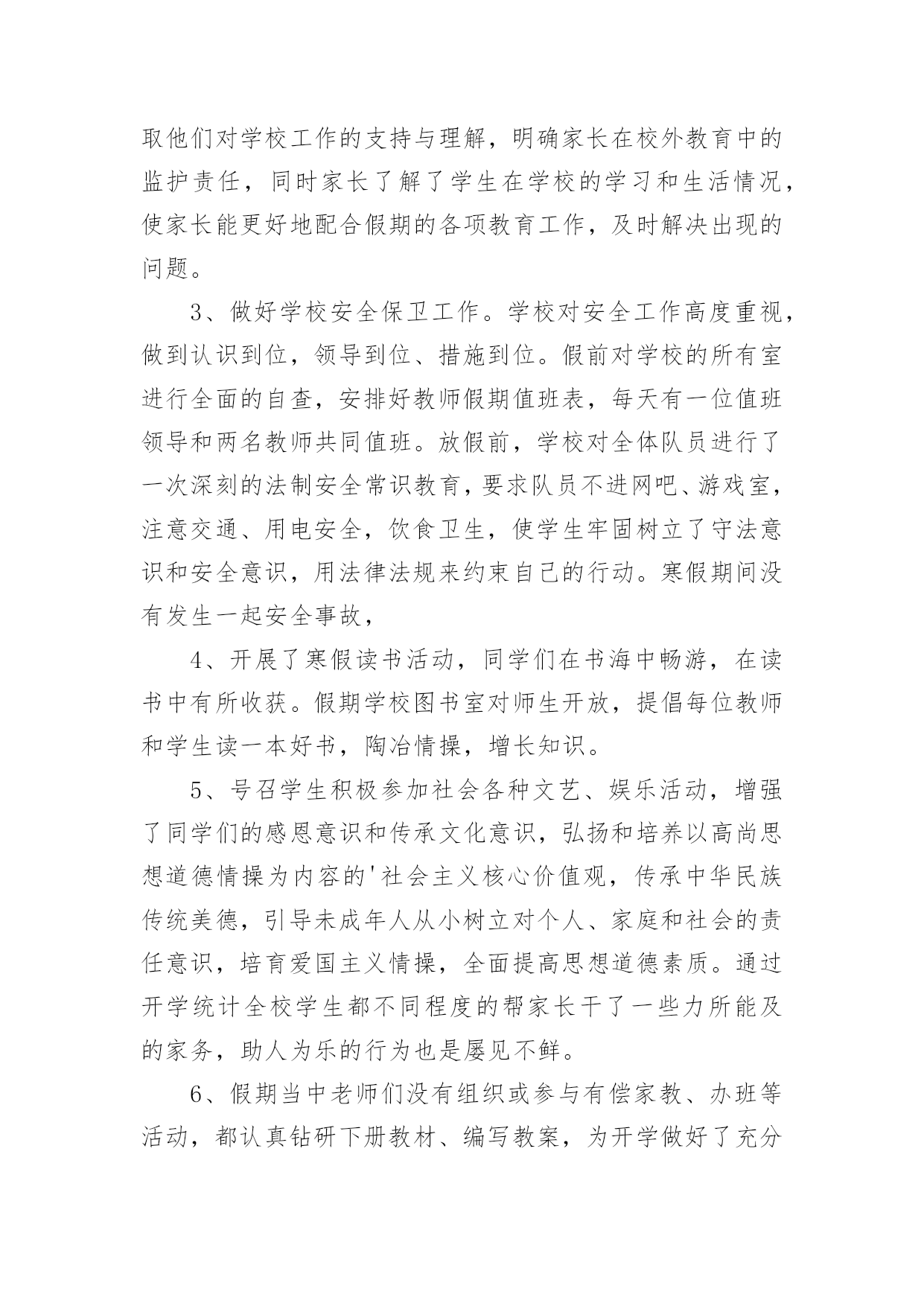 取他们对学校工作的支持与理解，明确家长在校外教育中的监护责任，同时家长了解了学生在学校的学习和生活情况，使家长能更好地配合假期的各项教育工作，及时解决出现的问题。

3、做好学校安全保卫工作。学校对安全工作高度重视，做到认识到位，领导到位、措施到位。假前对学校的所有室进行全面的自查，安排好教师假期值班表，每天有一位值班领导和两名教师共同值班。放假前，学校对全体队员进行了一次深刻的法制安全常识教育，要求队员不进网吧、游戏室，注意交通、用电安全，饮食卫生，使学生牢固树立了守法意识和安全意识，用法律法规来约束自己的行动。寒假期间没有发生一起安全事故，

4、开展了寒假读书活动，同学们在书海中畅游，在读书中有所收获。假期学校图书室对师生开放，提倡每位教师和学生读一本好书，陶冶情操，增长知识。

5、号召学生积极参加社会各种文艺、娱乐活动，增强了同学们的感恩意识和传承文化意识，弘扬和培养以高尚思想道德情操为内容的'社会主义核心价值观，传承中华民族传统美德，引导未成年人从小树立对个人、家庭和社会的责任意识，培育爱国主义情操，全面提高思想道德素质。通过开学统计全校学生都不同程度的帮家长干了一些力所能及的家务，助人为乐的行为也是屡见不鲜。

6、假期当中老师们没有组织或参与有偿家教、办班等活动，都认真钻研下册教材、编写教案，为开学做好了充分